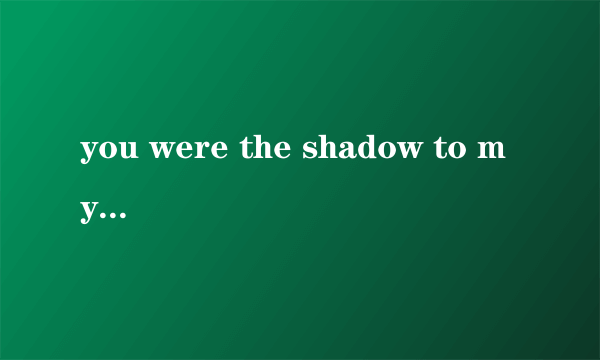 you were the shadow to my...